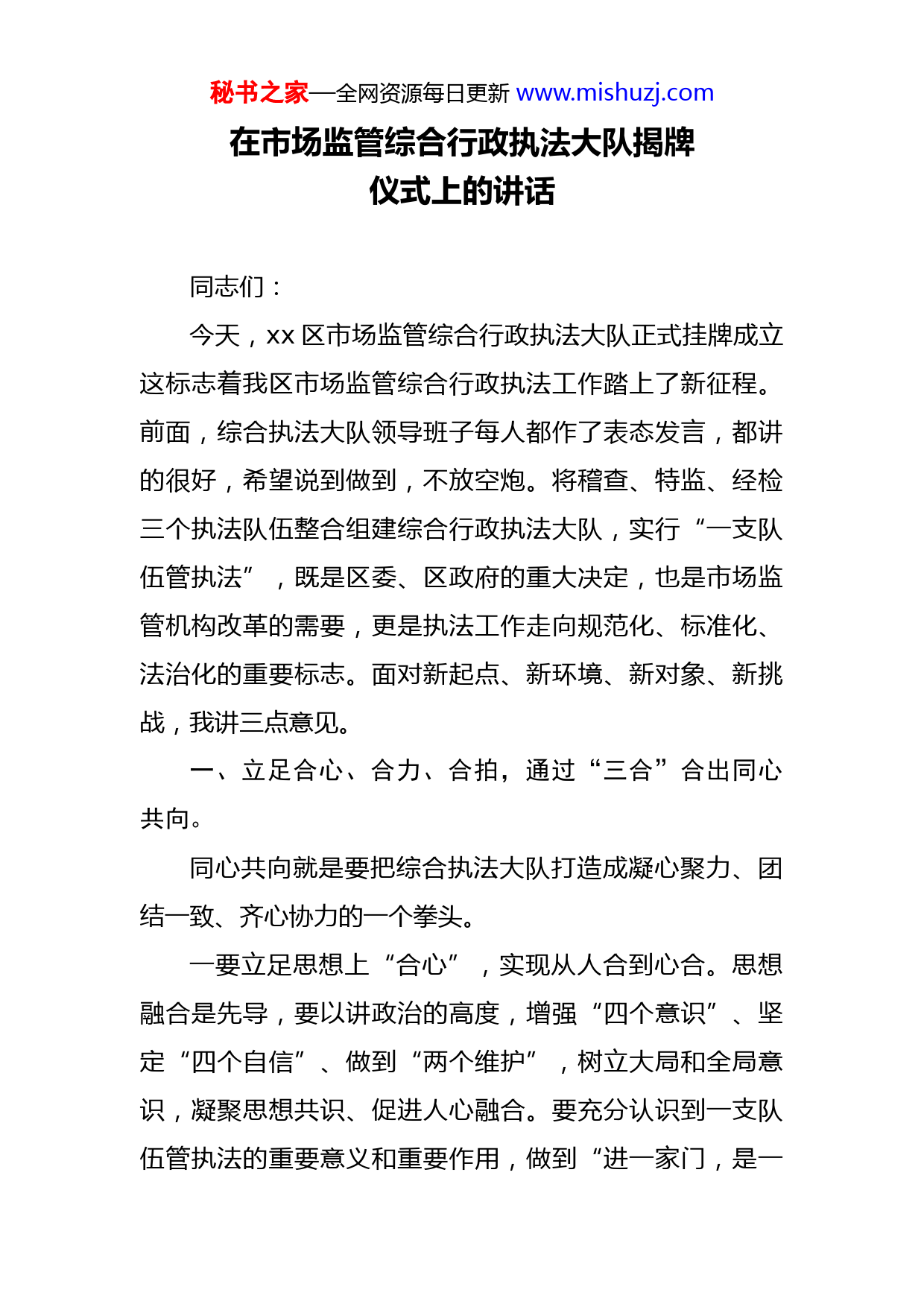 秘书之家—全网资源每日更新 www.mishuzj.com

在市场监管综合行政执法大队揭牌仪式上的讲话

同志们：

今天，xx 区市场监管综合行政执法大队正式挂牌成立这标志着我区市场监管综合行政执法工作踏上了新征程。前面，综合执法大队领导班子每人都作了表态发言，都讲的很好，希望说到做到，不放空炮。将稽查、特监、经检三个执法队伍整合组建综合行政执法大队，实行“一支队伍管执法”，既是区委、区政府的重大决定，也是市场监管机构改革的需要，更是执法工作走向规范化、标准化、法治化的重要标志。面对新起点、新环境、新对象、新挑战，我讲三点意见。

一、立足合心、合力、合拍，通过“三合”合出同心共向。

同心共向就是要把综合执法大队打造成凝心聚力、团结一致、齐心协力的一个拳头。

一要立足思想上“合心”，实现从人合到心合。思想融合是先导，要以讲政治的高度，增强“四个意识”、坚定“四个自信”、做到“两个维护”，树立大局和全局意识，凝聚思想共识、促进人心融合。要充分认识到一支队伍管执法的重要意义和重要作用，做到“进一家门，是一